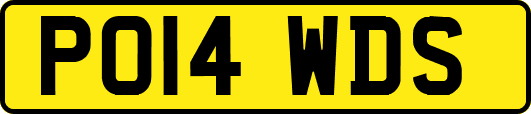 PO14 WDS